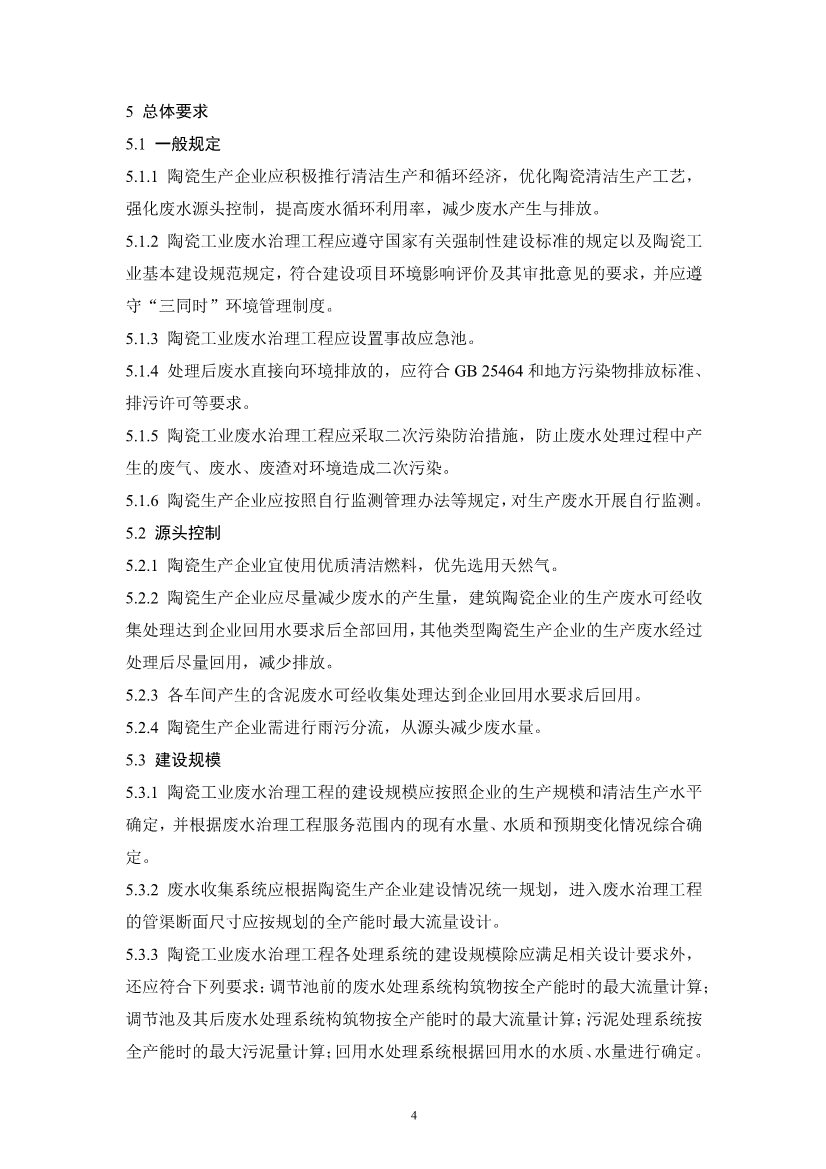 5 总体要求

5.1 一般规定

5.1.1 陶瓷生产企业应积极推行清洁生产和循环经济，优化陶瓷清洁生产工艺，强化废水源头控制，提高废水循环利用率，减少废水产生与排放。

5.1.2 陶瓷工业废水治理工程应遵守国家有关强制性建设标准的规定以及陶瓷工业基本建设规范规定，符合建设项目环境影响评价及其审批意见的要求，并应遵守“三同时”环境管理制度。

5.1.3 陶瓷工业废水治理工程应设置事故应急池。

5.1.4 处理后废水直接向环境排放的，应符合 GB 25464 和地方污染物排放标准、排污许可等要求。

5.1.5 陶瓷工业废水治理工程应采取二次污染防治措施，防止废水处理过程中产生的废气、废水、废渣对环境造成二次污染。

5.1.6 陶瓷生产企业应按照自行监测管理办法等规定，对生产废水开展自行监测。

5.2 源头控制

5.2.1 陶瓷生产企业宜使用优质清洁燃料，优先选用天然气。

5.2.2 陶瓷生产企业应尽量减少废水的产生量，建筑陶瓷企业的生产废水可经收集处理达到企业回用水要求后全部回用，其他类型陶瓷生产企业的生产废水经过处理后尽量回用，减少排放。

5.2.3 各车间产生的含泥废水可经收集处理达到企业回用水要求后回用。

5.2.4 陶瓷生产企业需进行雨污分流，从源头减少废水量。

5.3 建设规模

5.3.1 陶瓷工业废水治理工程的建设规模应按照企业的生产规模和清洁生产水平确定，并根据废水治理工程服务范围内的现有水量、水质和预期变化情况综合确定。

5.3.2 废水收集系统应根据陶瓷生产企业建设情况统一规划，进入废水治理工程的管渠断面尺寸应按规划的全产能时最大流量设计。

5.3.3 陶瓷工业废水治理工程各处理系统的建设规模除应满足相关设计要求外，还应符合下列要求：调节池前的废水处理系统构筑物按全产能时的最大流量计算；调节池及其后废水处理系统构筑物按全产能时的最大流量计算；污泥处理系统按全产能时的最大污泥量计算；回用水处理系统根据回用水的水质、水量进行确定。

4